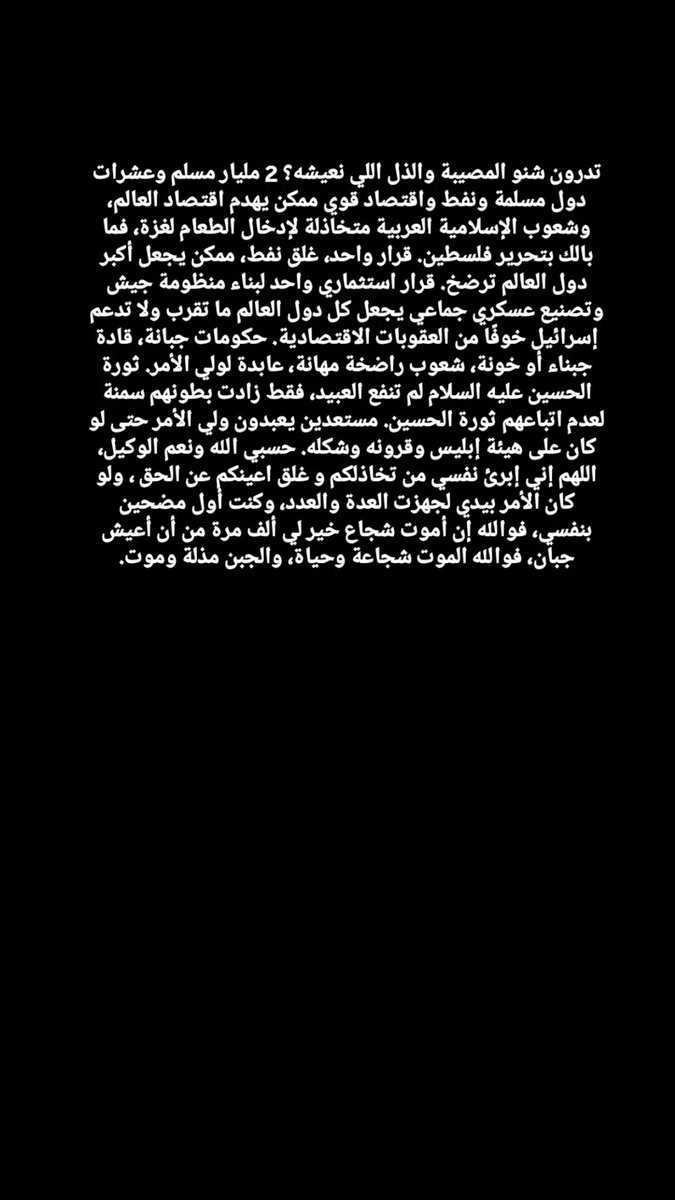 تدرون شنو المصيبة والذل اللي نعيشه؟ 2 مليار مسلم وعشرات دول مسلمة ونفط واقتصاد قوي ممكن يهدم اقتصاد العالم، وشعوب الإسلامية العربية متخاذلة لإدخال الطعام لغزة، فما بالك بتحرير فلسطين. قرار واحد، غلق نفط، ممكن يجعل أكبر دول العالم ترضخ. قرار استثماري واحد لبناء منظومة جيش وتصنيع عسكري جماعي يجعل كل دول العالم ما تقرب ولا تدعم إسرائيل خوفًا من العقوبات الاقتصادية. حكومات جبانة، قادة جبناء أو خونة، شعوب راضخة مهانة، عابدة لولي الأمر. ثورة الحسين عليه السلام لم تنفع العبيد، فقط زادت بطونهم سمنة لعدم اتباعهم ثورة الحسين. مستعدين يعبدون ولي الأمر حتى لو كان على هيئة إبليس وقرونه وشكله. حسبي الله ونعم الوكيل، اللهم إني إبرئ نفسي من تخاذلكم و غلق اعينكم عن الحق ، ولو كان الأمر بيدي لجهزت العدة والعدد، وكنت أول مضحين بنفسي، فوالله إن أموت شجاع خير لي ألف مرة من أن أعيش جبان، فوالله الموت شجاعة وحياة، والجبن مذلة وموت.